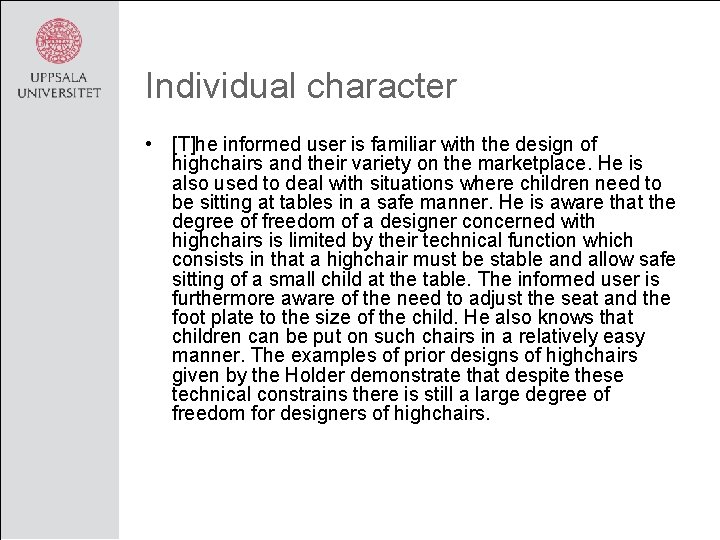 UPPSALA UNIVERSITET

Individual character

• [T]he informed user is familiar with the design of highchairs and their variety on the marketplace. He is also used to deal with situations where children need to be sitting at tables in a safe manner. He is aware that the degree of freedom of a designer concerned with highchairs is limited by their technical function which consists in that a highchair must be stable and allow safe sitting of a small child at the table. The informed user is furthermore aware of the need to adjust the seat and the foot plate to the size of the child. He also knows that children can be put on such chairs in a relatively easy manner. The examples of prior designs of highchairs given by the Holder demonstrate that despite these technical constrains there is still a large degree of freedom for designers of highchairs.